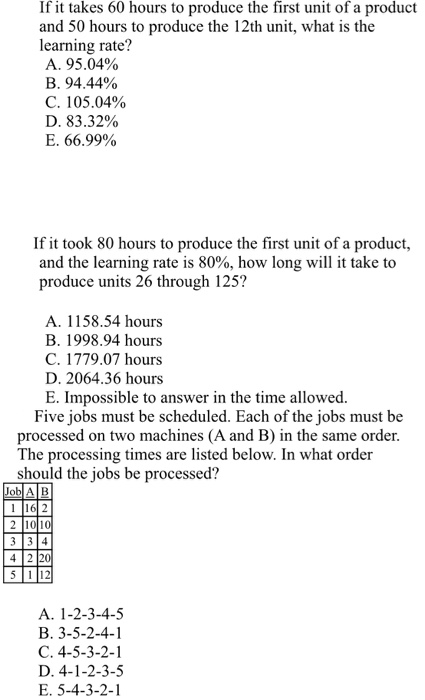 If it takes 60 hours to produce the first unit of a product and 50 hours to produce the 12th unit, what is the learning rate?
A. 95.04%
B. 94.44%
C. 105.04%
D. 83.32%
E. 66.99%

If it took 80 hours to produce the first unit of a product, and the learning rate is 80%, how long will it take to produce units 26 through 125?

A. 1158.54 hours
B. 1998.94 hours
C. 1779.07 hours
D. 2064.36 hours
E. Impossible to answer in the time allowed.

Five jobs must be scheduled. Each of the jobs must be processed on two machines (A and B) in the same order. The processing times are listed below. In what order should the jobs be processed?

| Job | A | B |
|---|---|---|
| 1 | 16 | 2 |
| 2 | 10 | 10 |
| 3 | 3 | 4 |
| 4 | 2 | 20 |
| 5 | 1 | 12 |

A. 1-2-3-4-5
B. 3-5-2-4-1
C. 4-5-3-2-1
D. 4-1-2-3-5
E. 5-4-3-2-1